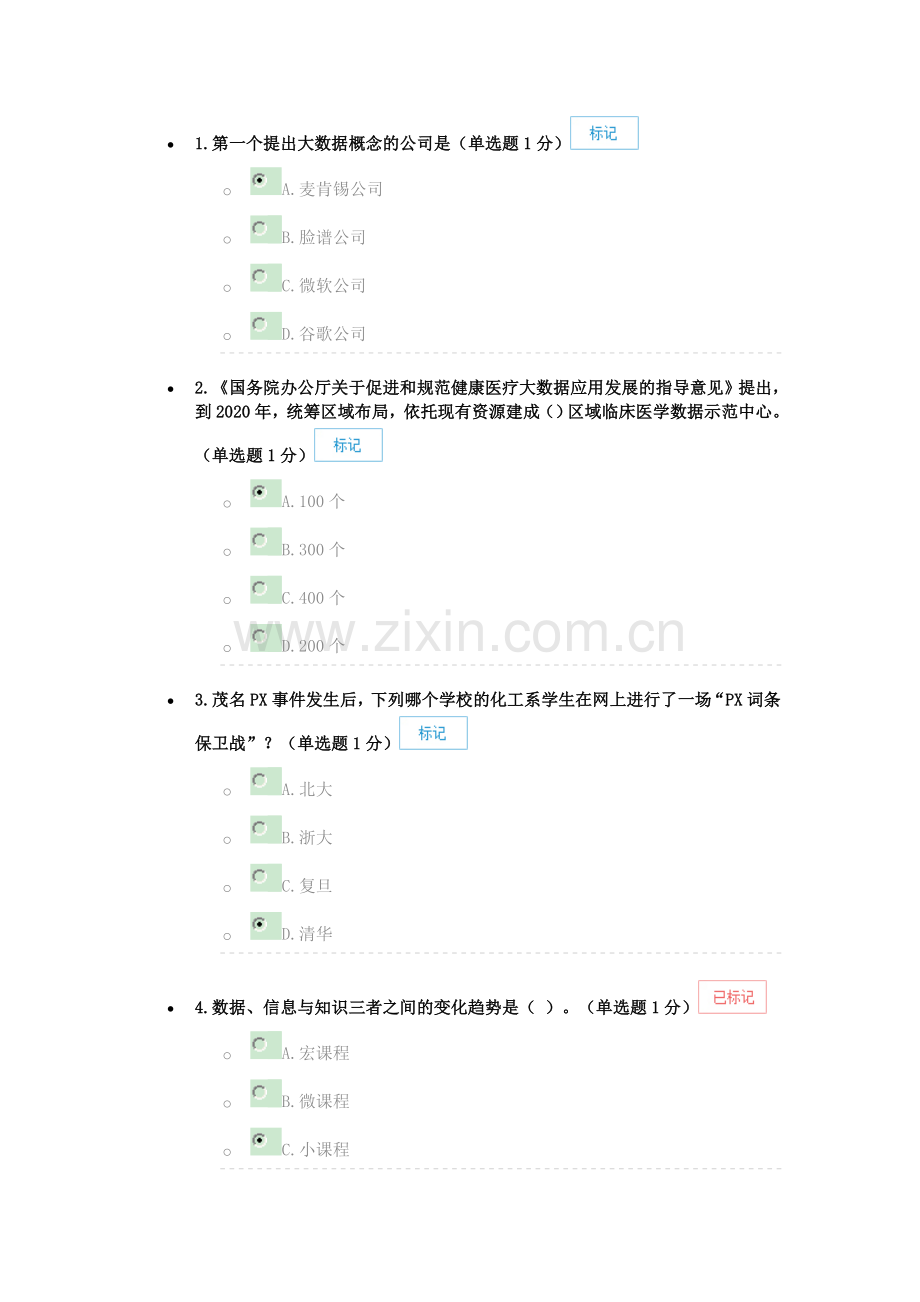 • 1.第一个提出大数据概念的公司是（单选题1分） 标记

○ A.麦肯锡公司

○ B.脸谱公司

○ C.微软公司

○ D.谷歌公司

• 2.《国务院办公厅关于促进和规范健康医疗大数据应用发展的指导意见》提出，到2020年，统筹区域布局，依托现有资源建成（）区域临床医学数据示范中心。（单选题1分） 标记

○ A.100个

○ B.300个

○ C.400个

○ D.200个

• 3.茂名PX事件发生后，下列哪个学校的化工系学生在网上进行了一场“PX词条保卫战”？（单选题1分） 标记

○ A.北大

○ B.浙大

○ C.复旦

○ D.清华

• 4.数据、信息与知识三者之间的变化趋势是（ ）。（单选题1分） 已标记

○ A.宏课程

○ B.微课程

○ C.小课程

www.zixin.com.cn